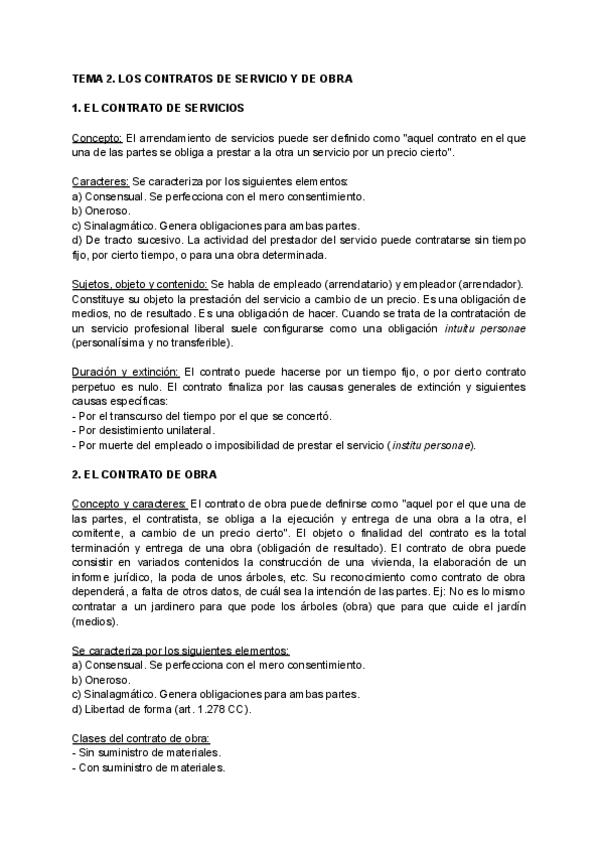 TEMA 2. LOS CONTRATOS DE SERVICIO Y DE OBRA

1. EL CONTRATO DE SERVICIOS

Concepto: El arrendamiento de servicios puede ser definido como "aquel contrato en el que una de las partes se obliga a prestar a la otra un servicio por un precio cierto".

Caracteres: Se caracteriza por los siguientes elementos:
a) Consensual. Se perfecciona con el mero consentimiento.
b) Oneroso.
c) Sinalagmático. Genera obligaciones para ambas partes.
d) De tracto sucesivo. La actividad del prestador del servicio puede contratarse sin tiempo fijo, por cierto tiempo, o para una obra determinada.

Sujetos, objeto y contenido: Se habla de empleado (arrendatario) y empleador (arrendador). Constituye su objeto la prestación del servicio a cambio de un precio. Es una obligación de medios, no de resultado. Es una obligación de hacer. Cuando se trata de la contratación de un servicio profesional liberal suele configurarse como una obligación intuitu personae (personalísima y no transferible).

Duración y extinción: El contrato puede hacerse por un tiempo fijo, o por cierto contrato perpetuo es nulo. El contrato finaliza por las causas generales de extinción y siguientes causas específicas:
- Por el transcurso del tiempo por el que se concertó.
- Por desistimiento unilateral.
- Por muerte del empleado o imposibilidad de prestar el servicio (institu personae).

2. EL CONTRATO DE OBRA

Concepto y caracteres: El contrato de obra puede definirse como "aquel por el que una de las partes, el contratista, se obliga a la ejecución y entrega de una obra a la otra, el comitente, a cambio de un precio cierto". El objeto o finalidad del contrato es la total terminación y entrega de una obra (obligación de resultado). El contrato de obra puede consistir en variados contenidos la construcción de una vivienda, la elaboración de un informe jurídico, la poda de unos árboles, etc. Su reconocimiento como contrato de obra dependerá, a falta de otros datos, de cuál sea la intención de las partes. Ej: No es lo mismo contratar a un jardinero para que pode los árboles (obra) que para que cuide el jardín (medios).

Se caracteriza por los siguientes elementos:
a) Consensual. Se perfecciona con el mero consentimiento.
b) Oneroso.
c) Sinalagmático. Genera obligaciones para ambas partes.
d) Libertad de forma (art. 1.278 CC).

Clases del contrato de obra:
- Sin suministro de materiales.
- Con suministro de materiales.